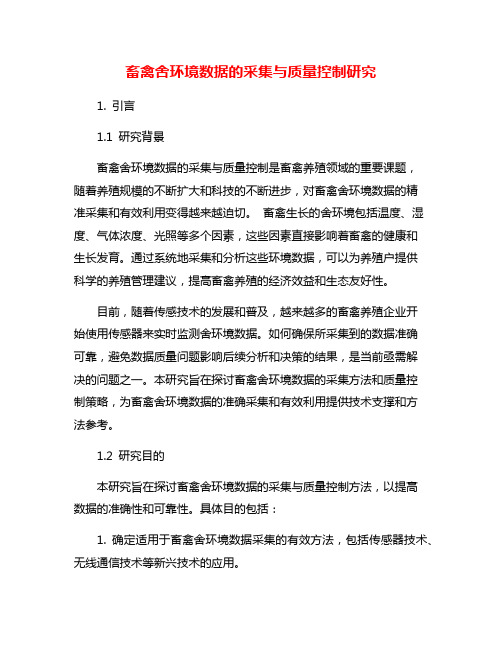 畜禽舍环境数据的采集与质量控制研究

1. 引言

1.1 研究背景

畜禽舍环境数据的采集与质量控制是畜禽养殖领域的重要课题，随着养殖规模的不断扩大和科技的不断进步，对畜禽舍环境数据的精准采集和有效利用变得越来越迫切。 畜禽生长的舍环境包括温度、湿度、气体浓度、光照等多个因素，这些因素直接影响着畜禽的健康和生长发育。通过系统地采集和分析这些环境数据，可以为养殖户提供科学的养殖管理建议，提高畜禽养殖的经济效益和生态友好性。

目前，随着传感技术的发展和普及，越来越多的畜禽养殖企业开始使用传感器来实时监测舍环境数据。如何确保所采集到的数据准确可靠，避免数据质量问题影响后续分析和决策的结果，是当前亟需解决的问题之一。本研究旨在探讨畜禽舍环境数据的采集方法和质量控制策略，为畜禽舍环境数据的准确采集和有效利用提供技术支撑和方法参考。

1.2 研究目的

本研究旨在探讨畜禽舍环境数据的采集与质量控制方法，以提高数据的准确性和可靠性。具体目的包括：

1. 确定适用于畜禽舍环境数据采集的有效方法，包括传感器技术、无线通信技术等新兴技术的应用。